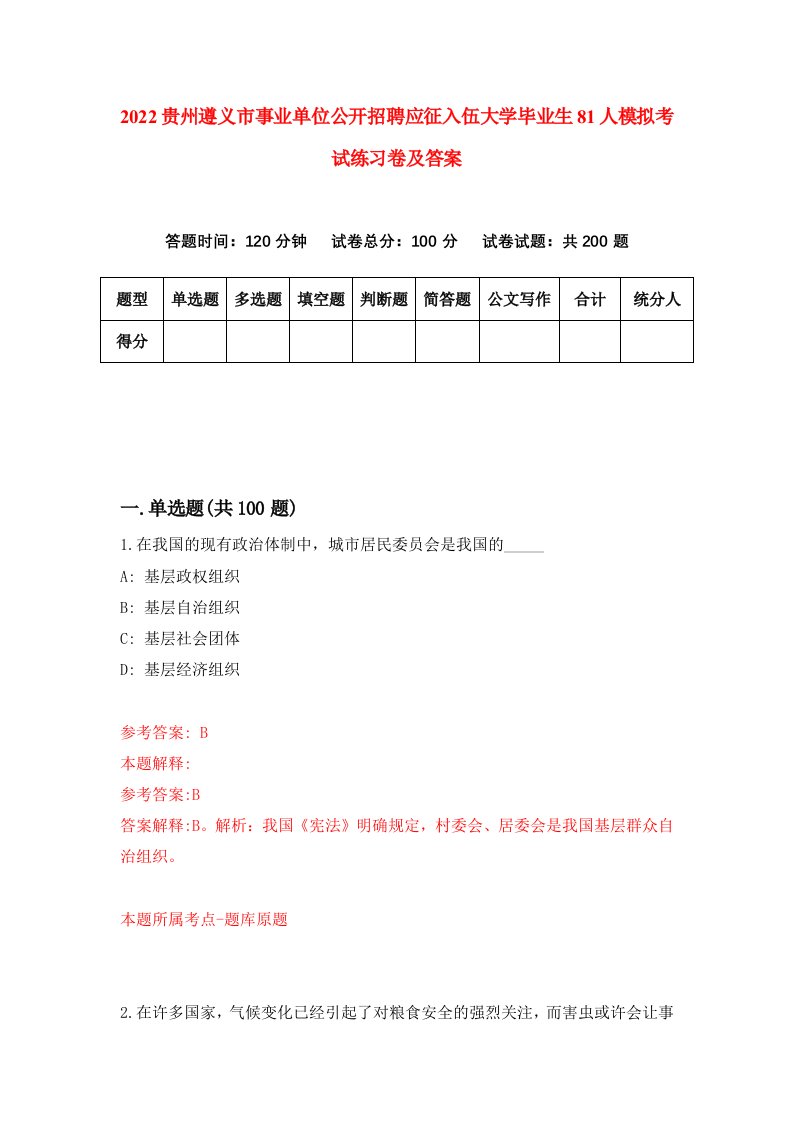 2022贵州遵义市事业单位公开招聘应征入伍大学毕业生81人模拟考试练习卷及答案

答题时间：120分钟　试卷总分：100分　试卷试题：共200题

| 题型 | 单选题 | 多选题 | 填空题 | 判断题 | 简答题 | 公文写作 | 合计 | 统分人 |
|---|---|---|---|---|---|---|---|---|
| 得分 | | | | | | | | |

一.单选题(共100题)

1.在我国的现有政治体制中，城市居民委员会是我国的_____

A: 基层政权组织

B: 基层自治组织

C: 基层社会团体

D: 基层经济组织

参考答案: B

本题解释:

参考答案:B

答案解释:B。解析：我国《宪法》明确规定，村委会、居委会是我国基层群众自治组织。

本题所属考点-题库原题

2.在许多国家，气候变化已经引起了对粮食安全的强烈关注，而害虫或许会让事